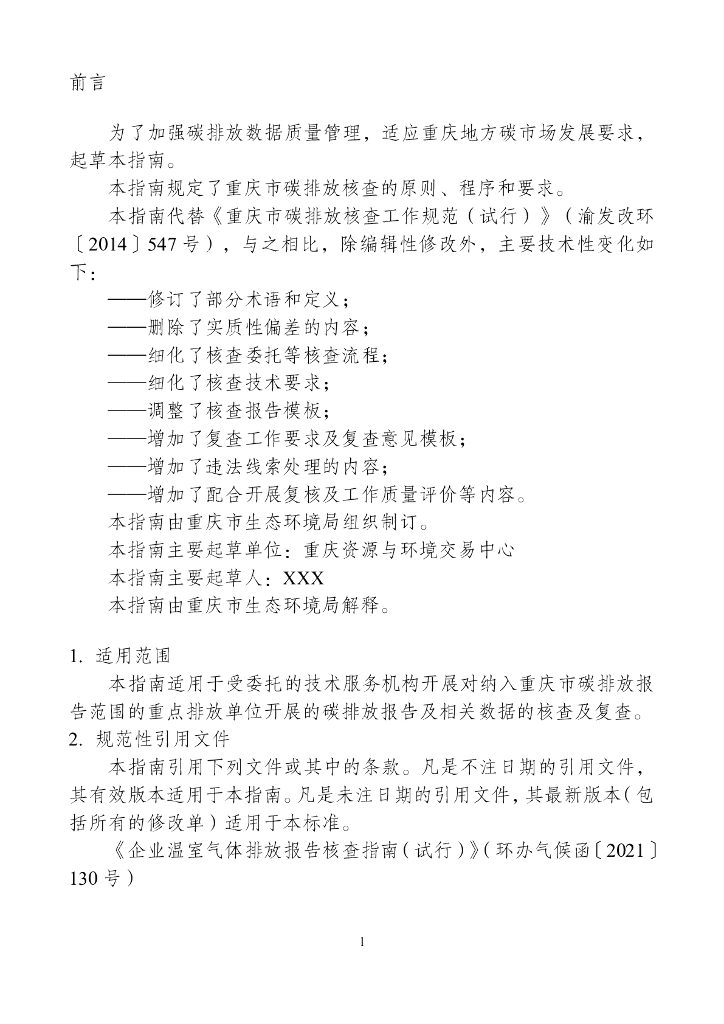 前言

为了加强碳排放数据质量管理，适应重庆地方碳市场发展要求，起草本指南。

本指南规定了重庆市碳排放核查的原则、程序和要求。

本指南代替《重庆市碳排放核查工作规范（试行）》（渝发改环〔2014〕547号），与之相比，除编辑性修改外，主要技术性变化如下：

——修订了部分术语和定义；
——删除了实质性偏差的内容；
——细化了核查委托等核查流程；
——细化了核查技术要求；
——调整了核查报告模板；
——增加了复查工作要求及复查意见模板；
——增加了违法线索处理的内容；
——增加了配合开展复核及工作质量评价等内容。

本指南由重庆市生态环境局组织制订。

本指南主要起草单位：重庆资源与环境交易中心

本指南主要起草人：XXX

本指南由重庆市生态环境局解释。

1. 适用范围

本指南适用于受委托的技术服务机构开展对纳入重庆市碳排放报告范围的重点排放单位开展的碳排放报告及相关数据的核查及复查。

2. 规范性引用文件

本指南引用下列文件或其中的条款。凡是不注日期的引用文件，其有效版本适用于本指南。凡是未注日期的引用文件，其最新版本（包括所有的修改单）适用于本标准。

《企业温室气体排放报告核查指南（试行）》（环办气候函〔2021〕130号）

1